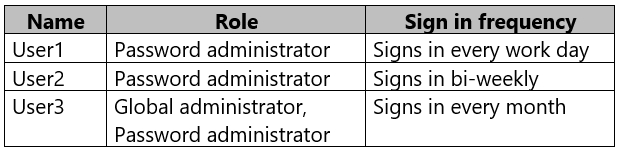 | Name | Role | Sign in frequency |
|---|---|---|
| User1 | Password administrator | Signs in every work day |
| User2 | Password administrator | Signs in bi-weekly |
| User3 | Global administrator, Password administrator | Signs in every month |